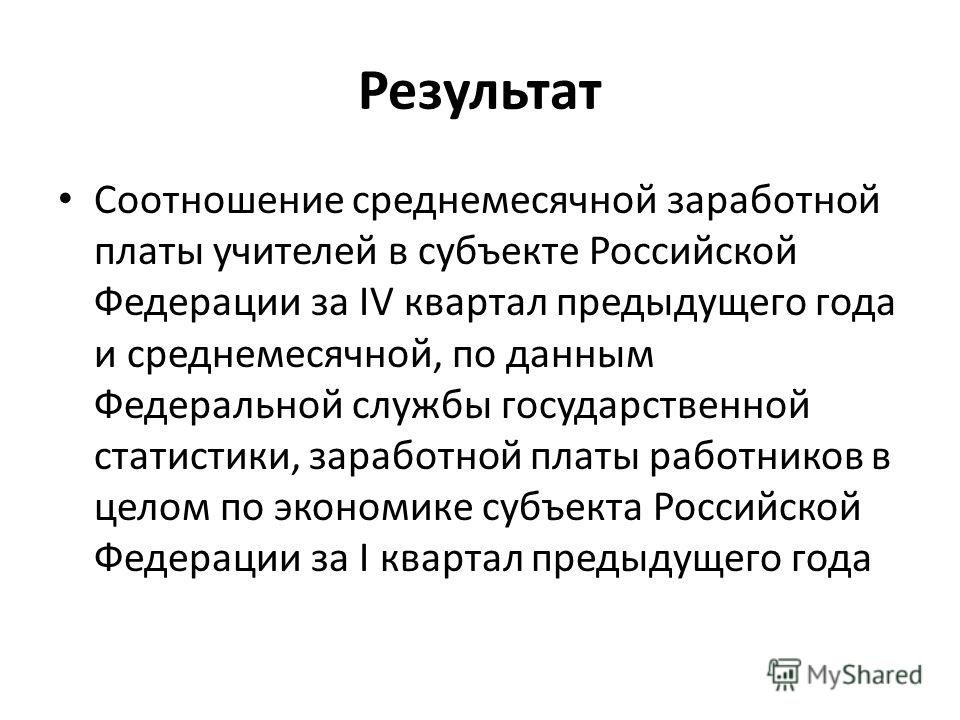 Результат

• Соотношение среднемесячной заработной платы учителей в субъекте Российской Федерации за IV квартал предыдущего года и среднемесячной, по данным Федеральной службы государственной статистики, заработной платы работников в целом по экономике субъекта Российской Федерации за I квартал предыдущего года

MyShared